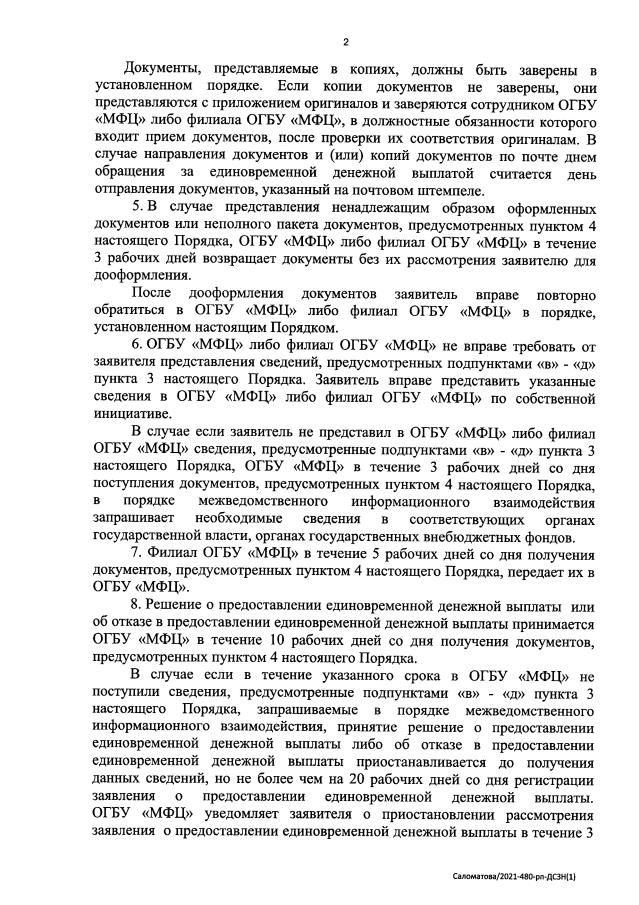 2

Документы, представляемые в копиях, должны быть заверены в установленном порядке. Если копии документов не заверены, они представляются с приложением оригиналов и заверяются сотрудником ОГБУ «МФЦ» либо филиала ОГБУ «МФЦ», в должностные обязанности которого входит прием документов, после проверки их соответствия оригиналам. В случае направления документов и (или) копий документов по почте днем обращения за единовременной денежной выплатой считается день отправления документов, указанный на почтовом штемпеле.

5. В случае представления ненадлежащим образом оформленных документов или неполного пакета документов, предусмотренных пунктом 4 настоящего Порядка, ОГБУ «МФЦ» либо филиал ОГБУ «МФЦ» в течение 3 рабочих дней возвращает документы без их рассмотрения заявителю для дооформления.

После дооформления документов заявитель вправе повторно обратиться в ОГБУ «МФЦ» либо филиал ОГБУ «МФЦ» в порядке, установленном настоящим Порядком.

6. ОГБУ «МФЦ» либо филиал ОГБУ «МФЦ» не вправе требовать от заявителя представления сведений, предусмотренных подпунктами «в» - «д» пункта 3 настоящего Порядка. Заявитель вправе представить указанные сведения в ОГБУ «МФЦ» либо филиал ОГБУ «МФЦ» по собственной инициативе.

В случае если заявитель не представил в ОГБУ «МФЦ» либо филиал ОГБУ «МФЦ» сведения, предусмотренные подпунктами «в» - «д» пункта 3 настоящего Порядка, ОГБУ «МФЦ» в течение 3 рабочих дней со дня поступления документов, предусмотренных пунктом 4 настоящего Порядка, в порядке межведомственного информационного взаимодействия запрашивает необходимые сведения в соответствующих органах государственной власти, органах государственных внебюджетных фондов.

7. Филиал ОГБУ «МФЦ» в течение 5 рабочих дней со дня получения документов, предусмотренных пунктом 4 настоящего Порядка, передает их в ОГБУ «МФЦ».

8. Решение о предоставлении единовременной денежной выплаты или об отказе в предоставлении единовременной денежной выплаты принимается ОГБУ «МФЦ» в течение 10 рабочих дней со дня получения документов, предусмотренных пунктом 4 настоящего Порядка.

В случае если в течение указанного срока в ОГБУ «МФЦ» не поступили сведения, предусмотренные подпунктами «в» - «д» пункта 3 настоящего Порядка, запрашиваемые в порядке межведомственного информационного взаимодействия, принятие решение о предоставлении единовременной денежной выплаты либо об отказе в предоставлении единовременной денежной выплаты приостанавливается до получения данных сведений, но не более чем на 20 рабочих дней со дня регистрации заявления о предоставлении единовременной денежной выплаты. ОГБУ «МФЦ» уведомляет заявителя о приостановлении рассмотрения заявления о предоставлении единовременной денежной выплаты в течение 3

Саломатова/2021-480-рп-ДСЗН(1)